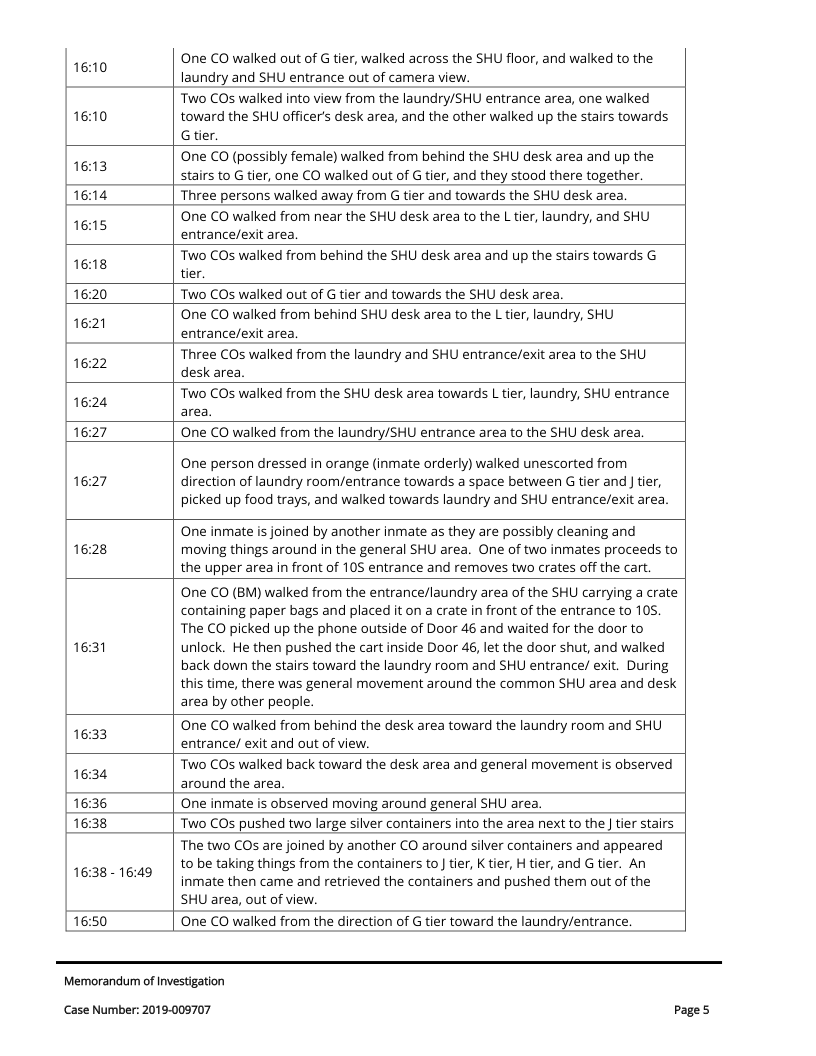 | | |
|---|---|
| 16:10 | One CO walked out of G tier, walked across the SHU floor, and walked to the laundry and SHU entrance out of camera view. |
| 16:10 | Two COs walked into view from the laundry/SHU entrance area, one walked toward the SHU officer's desk area, and the other walked up the stairs towards G tier. |
| 16:13 | One CO (possibly female) walked from behind the SHU desk area and up the stairs to G tier, one CO walked out of G tier, and they stood there together. |
| 16:14 | Three persons walked away from G tier and towards the SHU desk area. |
| 16:15 | One CO walked from near the SHU desk area to the L tier, laundry, and SHU entrance/exit area. |
| 16:18 | Two COs walked from behind the SHU desk area and up the stairs towards G tier. |
| 16:20 | Two COs walked out of G tier and towards the SHU desk area. |
| 16:21 | One CO walked from behind SHU desk area to the L tier, laundry, SHU entrance/exit area. |
| 16:22 | Three COs walked from the laundry and SHU entrance/exit area to the SHU desk area. |
| 16:24 | Two COs walked from the SHU desk area towards L tier, laundry, SHU entrance area. |
| 16:27 | One CO walked from the laundry/SHU entrance area to the SHU desk area. |
| 16:27 | One person dressed in orange (inmate orderly) walked unescorted from direction of laundry room/entrance towards a space between G tier and J tier, picked up food trays, and walked towards laundry and SHU entrance/exit area. |
| 16:28 | One inmate is joined by another inmate as they are possibly cleaning and moving things around in the general SHU area. One of two inmates proceeds to the upper area in front of 10S entrance and removes two crates off the cart. |
| 16:31 | One CO (BM) walked from the entrance/laundry area of the SHU carrying a crate containing paper bags and placed it on a crate in front of the entrance to 10S. The CO picked up the phone outside of Door 46 and waited for the door to unlock. He then pushed the cart inside Door 46, let the door shut, and walked back down the stairs toward the laundry room and SHU entrance/ exit. During this time, there was general movement around the common SHU area and desk area by other people. |
| 16:33 | One CO walked from behind the desk area toward the laundry room and SHU entrance/ exit and out of view. |
| 16:34 | Two COs walked back toward the desk area and general movement is observed around the area. |
| 16:36 | One inmate is observed moving around general SHU area. |
| 16:38 | Two COs pushed two large silver containers into the area next to the J tier stairs |
| 16:38 - 16:49 | The two COs are joined by another CO around silver containers and appeared to be taking things from the containers to J tier, K tier, H tier, and G tier. An inmate then came and retrieved the containers and pushed them out of the SHU area, out of view. |
| 16:50 | One CO walked from the direction of G tier toward the laundry/entrance. |

Memorandum of Investigation

Case Number: 2019-009707

Page 5